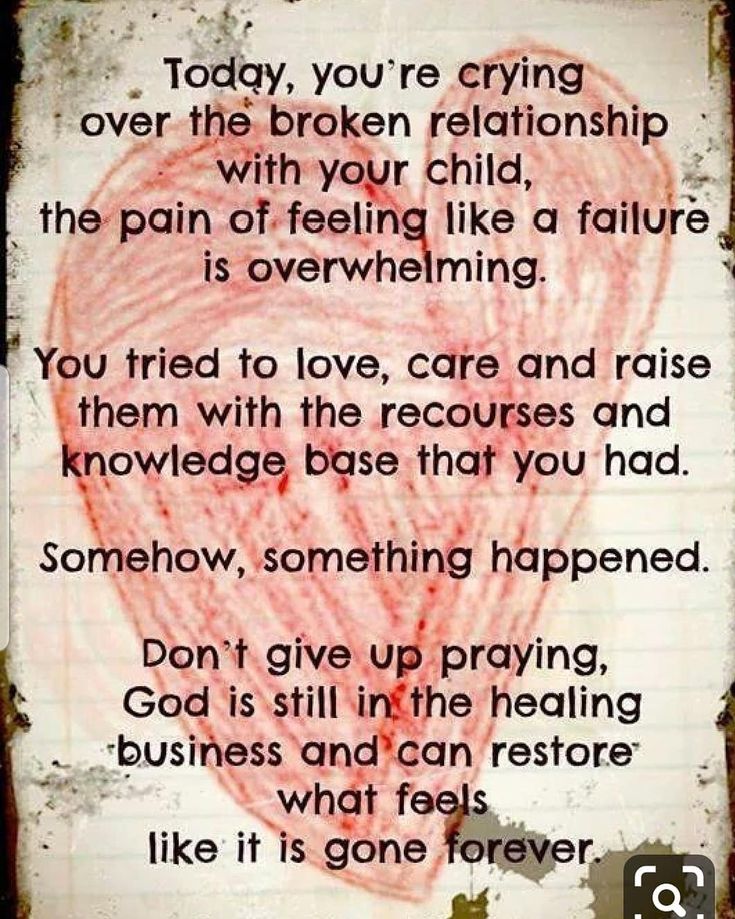 Today, you're crying over the broken relationship with your child, the pain of feeling like a failure is overwhelming.

You tried to love, care and raise them with the recourses and knowledge base that you had.

Somehow, something happened.

Don't give up praying, God is still in the healing business and can restore what feels like it is gone forever.